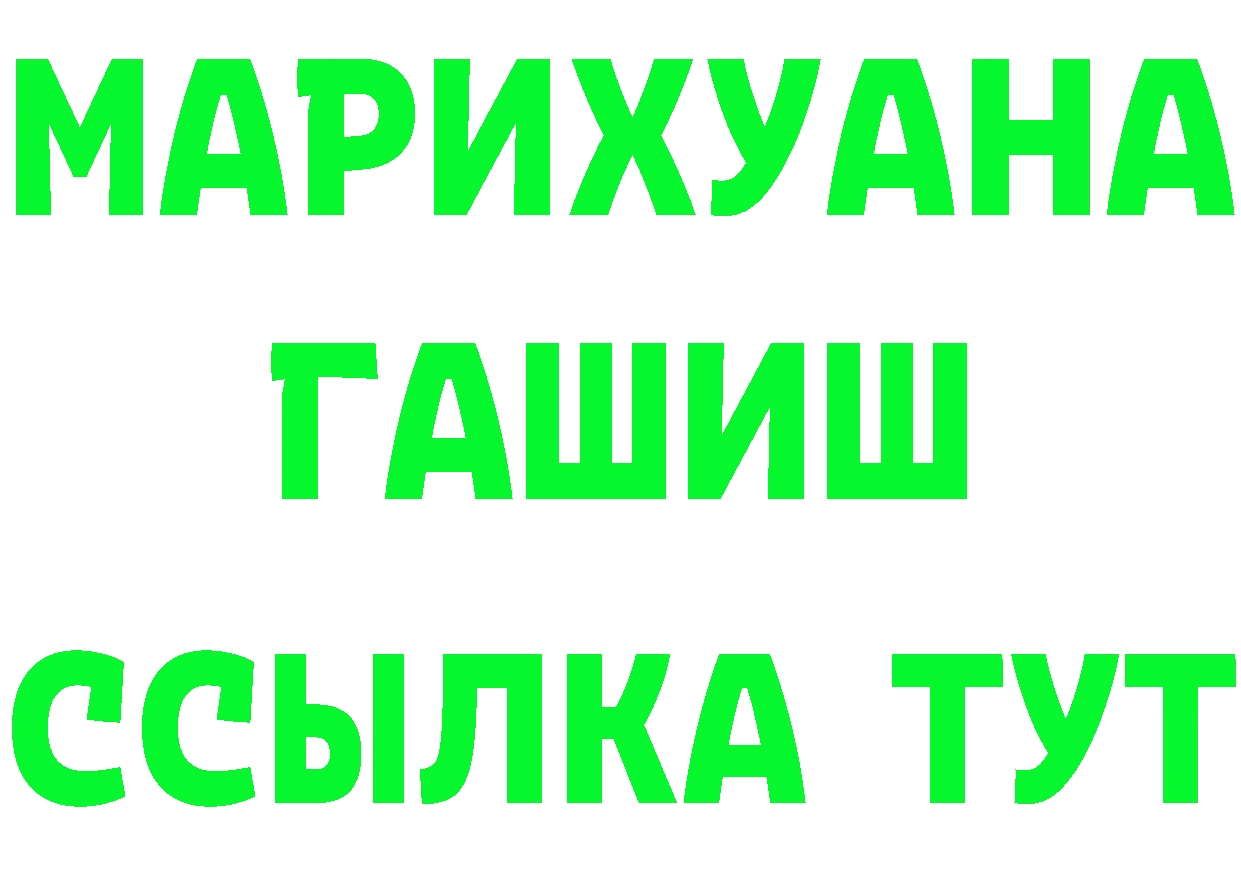 МАРИХУАНА
ГАШИШ
ССЫЛКА ТУТ